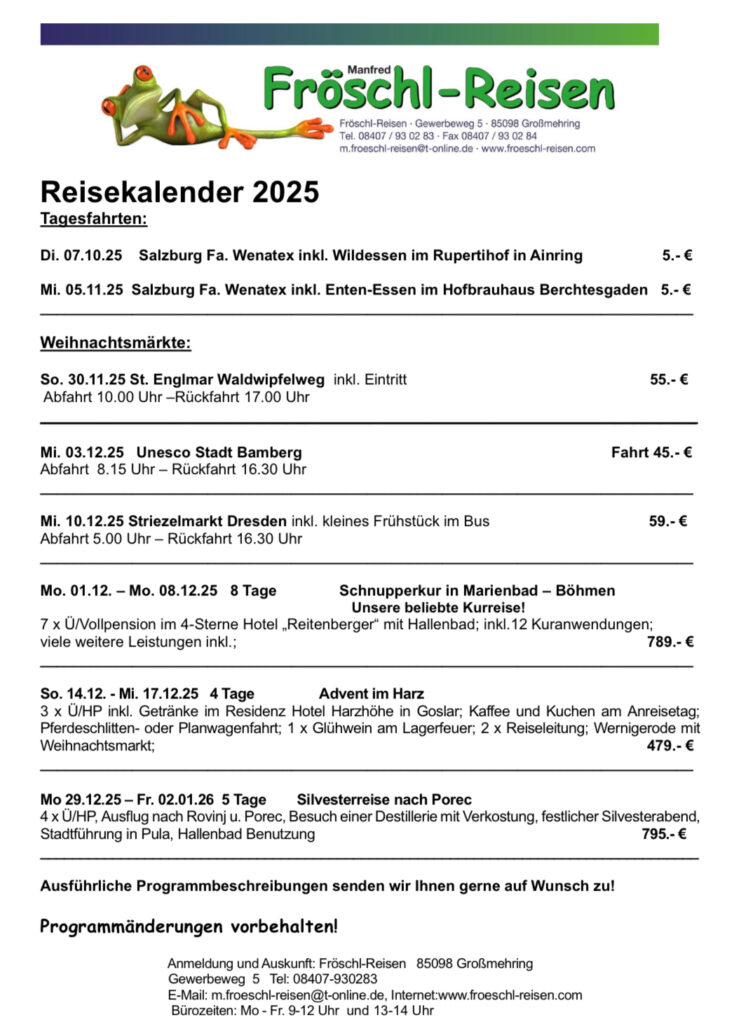 Manfred
Fröschl-Reisen
Fröschl-Reisen · Gewerbeweg 5 · 85098 Großmehring
Tel. 08407 / 93 02 83 · Fax 08407 / 93 02 84
m.froeschl-reisen@t-online.de · www.froeschl-reisen.com

Reisekalender 2025

Tagesfahrten:

Di. 07.10.25 Salzburg Fa. Wenatex inkl. Wildessen im Rupertihof in Ainring 5.- €

Mi. 05.11.25 Salzburg Fa. Wenatex inkl. Enten-Essen im Hofbrauhaus Berchtesgaden 5.- €

Weihnachtsmärkte:

So. 30.11.25 St. Englmar Waldwipfelweg inkl. Eintritt 55.- €
Abfahrt 10.00 Uhr –Rückfahrt 17.00 Uhr

Mi. 03.12.25 Unesco Stadt Bamberg Fahrt 45.- €
Abfahrt 8.15 Uhr – Rückfahrt 16.30 Uhr

Mi. 10.12.25 Striezelmarkt Dresden inkl. kleines Frühstück im Bus 59.- €
Abfahrt 5.00 Uhr – Rückfahrt 16.30 Uhr

Mo. 01.12. – Mo. 08.12.25 8 Tage Schnupperkur in Marienbad – Böhmen
Unsere beliebte Kurreise!
7 x Ü/Vollpension im 4-Sterne Hotel „Reitenberger“ mit Hallenbad; inkl.12 Kuranwendungen; viele weitere Leistungen inkl.; 789.- €

So. 14.12. - Mi. 17.12.25 4 Tage Advent im Harz
3 x Ü/HP inkl. Getränke im Residenz Hotel Harzhöhe in Goslar; Kaffee und Kuchen am Anreisetag; Pferdeschlitten- oder Planwagenfahrt; 1 x Glühwein am Lagerfeuer; 2 x Reiseleitung; Wernigerode mit Weihnachtsmarkt; 479.- €

Mo 29.12.25 – Fr. 02.01.26 5 Tage Silvesterreise nach Porec
4 x Ü/HP, Ausflug nach Rovinj u. Porec, Besuch einer Destillerie mit Verkostung, festlicher Silvesterabend, Stadtführung in Pula, Hallenbad Benutzung 795.- €

Ausführliche Programmbeschreibungen senden wir Ihnen gerne auf Wunsch zu!

Programmänderungen vorbehalten!

Anmeldung und Auskunft: Fröschl-Reisen 85098 Großmehring
Gewerbeweg 5 Tel: 08407-930283
E-Mail: m.froeschl-reisen@t-online.de, Internet:www.froeschl-reisen.com
Bürozeiten: Mo - Fr. 9-12 Uhr und 13-14 Uhr